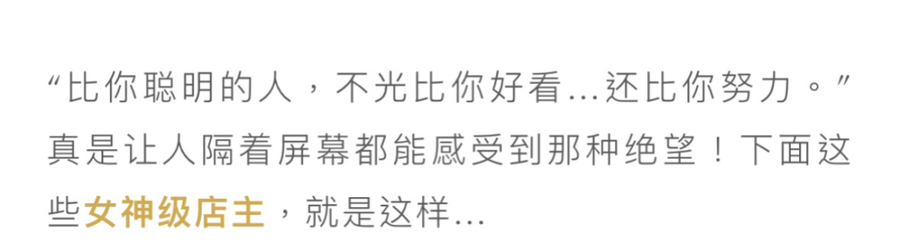 “比你聪明的人，不光比你好看...还比你努力。”真是让人隔着屏幕都能感受到那种绝望！下面这些女神级店主，就是这样...